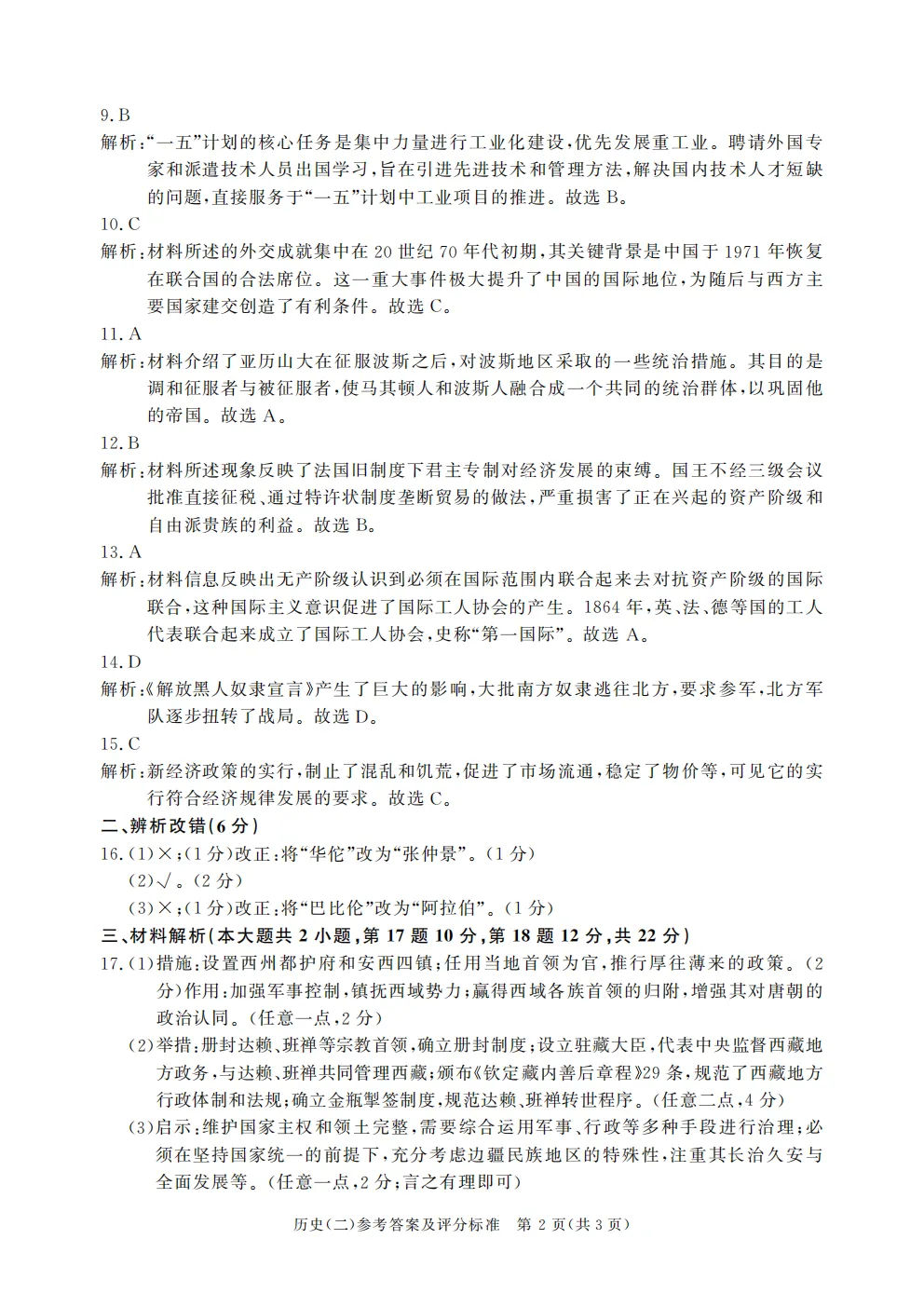 9.B

解析:“一五”计划的核心任务是集中力量进行工业化建设,优先发展重工业。聘请外国专家和派遣技术人员出国学习,旨在引进先进技术和管理方法,解决国内技术人才短缺的问题,直接服务于“一五”计划中工业项目的推进。故选 B。

10.C

解析:材料所述的外交成就集中在 20 世纪 70 年代初期,其关键背景是中国于 1971 年恢复在联合国的合法席位。这一重大事件极大提升了中国的国际地位,为随后与西方主要国家建交创造了有利条件。故选 C。

11.A

解析:材料介绍了亚历山大在征服波斯之后,对波斯地区采取的一些统治措施。其目的是调和征服者与被征服者,使马其顿人和波斯人融合成一个共同的统治群体,以巩固他的帝国。故选 A。

12.B

解析:材料所述现象反映了法国旧制度下君主专制对经济发展的束缚。国王不经三级会议批准直接征税、通过特许状制度垄断贸易的做法,严重损害了正在兴起的资产阶级和自由派贵族的利益。故选 B。

13.A

解析:材料信息反映出无产阶级认识到必须在国际范围内联合起来去对抗资产阶级的国际联合,这种国际主义意识促进了国际工人协会的产生。1864 年,英、法、德等国的工人代表联合起来成立了国际工人协会,史称“第一国际”。故选 A。

14.D

解析:《解放黑人奴隶宣言》产生了巨大的影响,大批南方奴隶逃往北方,要求参军,北方军队逐步扭转了战局。故选 D。

15.C

解析:新经济政策的实行,制止了混乱和饥荒,促进了市场流通,稳定了物价等,可见它的实行符合经济规律发展的要求。故选 C。

二、辨析改错(6 分)

16.(1)×;(1 分)改正:将“华佗”改为“张仲景”。(1 分)

(2)√。(2 分)

(3)×;(1 分)改正:将“巴比伦”改为“阿拉伯”。(1 分)

三、材料解析(本大题共 2 小题,第 17 题 10 分,第 18 题 12 分,共 22 分)

17.(1)措施:设置西州都护府和安西四镇;任用当地首领为官,推行厚往薄来的政策。(2 分)作用:加强军事控制,镇抚西域势力;赢得西域各族首领的归附,增强其对唐朝的政治认同。(任意一点,2 分)

(2)举措:册封达赖、班禅等宗教首领,确立册封制度;设立驻藏大臣,代表中央监督西藏地方政务,与达赖、班禅共同管理西藏;颁布《钦定藏内善后章程》29 条,规范了西藏地方行政体制和法规;确立金瓶掣签制度,规范达赖、班禅转世程序。(任意二点,4 分)

(3)启示:维护国家主权和领土完整,需要综合运用军事、行政等多种手段进行治理;必须在坚持国家统一的前提下,充分考虑边疆民族地区的特殊性,注重其长治久安与全面发展等。(任意一点,2 分;言之有理即可)

历史(二)参考答案及评分标准 第 2 页(共 3 页)